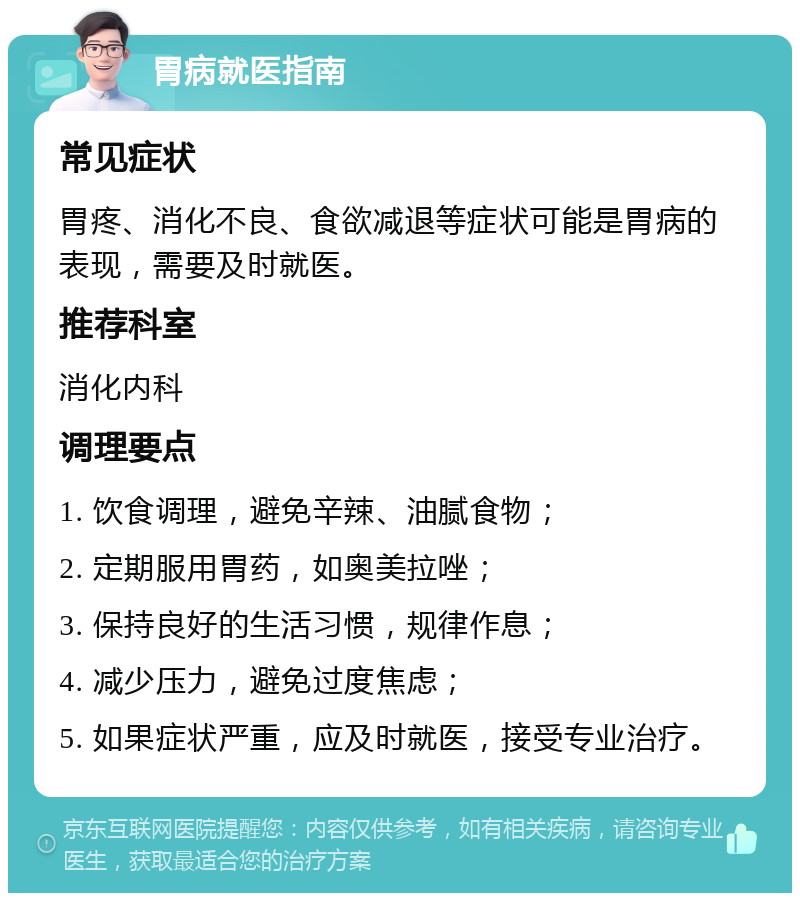 胃病就医指南

常见症状

胃疼、消化不良、食欲减退等症状可能是胃病的表现，需要及时就医。

推荐科室

消化内科

调理要点

1. 饮食调理，避免辛辣、油腻食物；

2. 定期服用胃药，如奥美拉唑；

3. 保持良好的生活习惯，规律作息；

4. 减少压力，避免过度焦虑；

5. 如果症状严重，应及时就医，接受专业治疗。

京东互联网医院提醒您：内容仅供参考，如有相关疾病，请咨询专业医生，获取最适合您的治疗方案